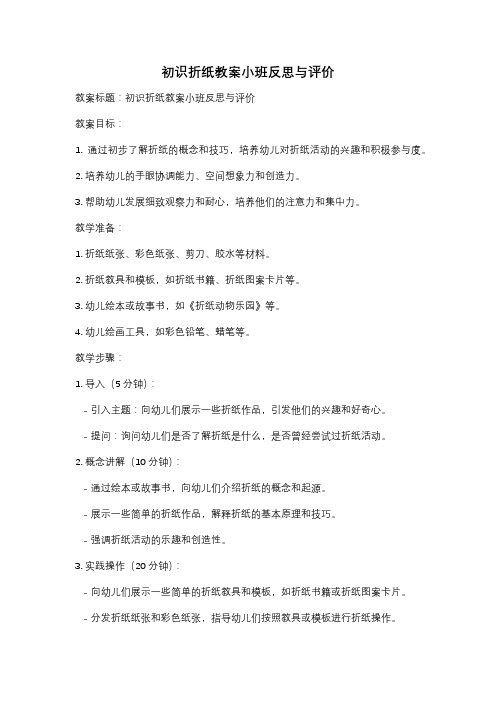 初识折纸教案小班反思与评价

教案标题：初识折纸教案小班反思与评价

教案目标：

1. 通过初步了解折纸的概念和技巧，培养幼儿对折纸活动的兴趣和积极参与度。

2. 培养幼儿的手眼协调能力、空间想象力和创造力。

3. 帮助幼儿发展细致观察力和耐心，培养他们的注意力和集中力。

教学准备：

1. 折纸纸张、彩色纸张、剪刀、胶水等材料。

2. 折纸教具和模板，如折纸书籍、折纸图案卡片等。

3. 幼儿绘本或故事书，如《折纸动物乐园》等。

4. 幼儿绘画工具，如彩色铅笔、蜡笔等。

教学步骤：

1. 导入（5 分钟）：

- 引入主题：向幼儿们展示一些折纸作品，引发他们的兴趣和好奇心。

- 提问：询问幼儿们是否了解折纸是什么，是否曾经尝试过折纸活动。

2. 概念讲解（10 分钟）：

- 通过绘本或故事书，向幼儿们介绍折纸的概念和起源。

- 展示一些简单的折纸作品，解释折纸的基本原理和技巧。

- 强调折纸活动的乐趣和创造性。

3. 实践操作（20 分钟）：

- 向幼儿们展示一些简单的折纸教具和模板，如折纸书籍或折纸图案卡片。

- 分发折纸纸张和彩色纸张，指导幼儿们按照教具或模板进行折纸操作。